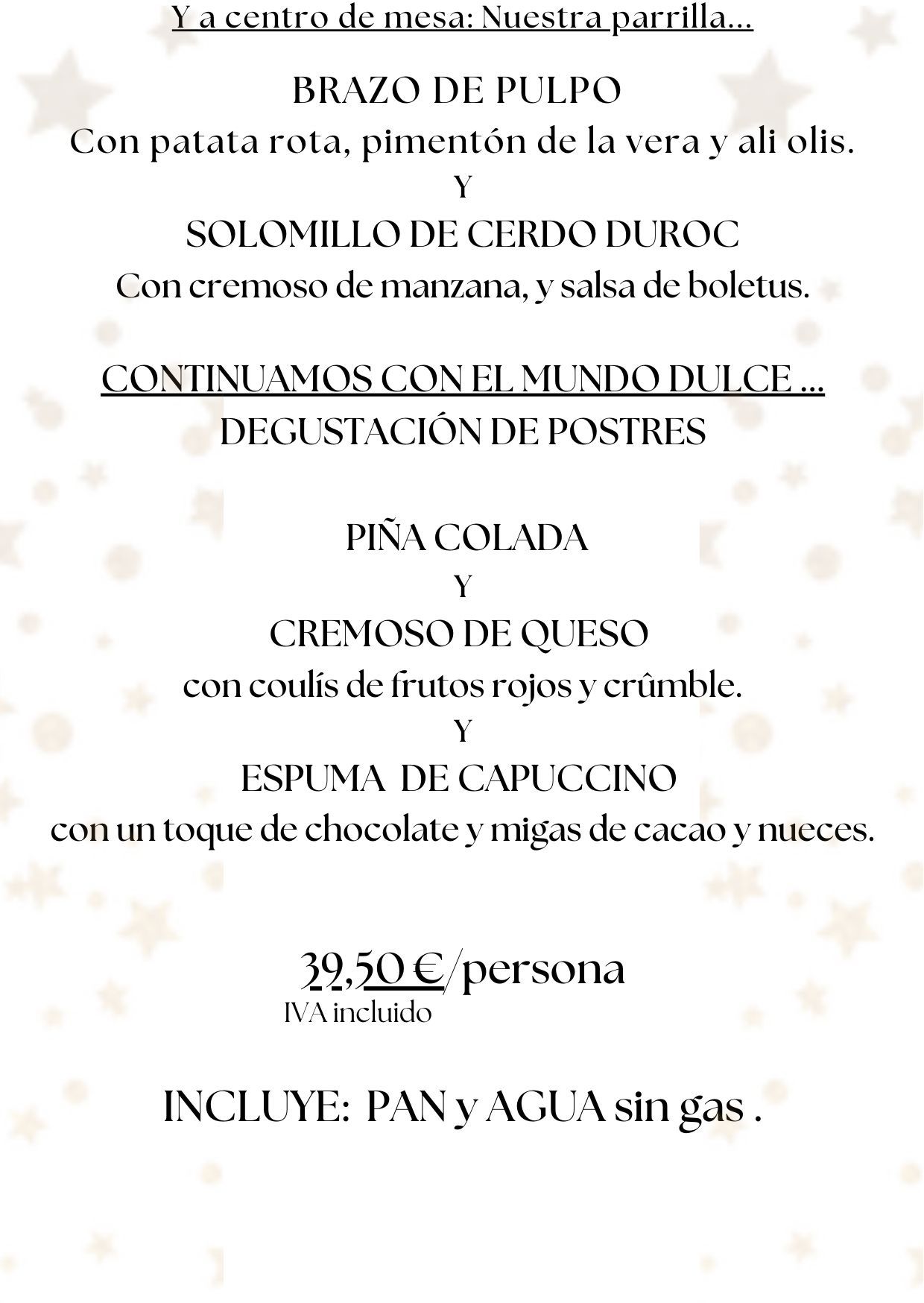 Y a centro de mesa: Nuestra parrilla...

BRAZO DE PULPO
Con patata rota, pimentón de la vera y ali olis.
Y
SOLOMILLO DE CERDO DUROC
Con cremoso de manzana, y salsa de boletus.

CONTINUAMOS CON EL MUNDO DULCE ...
DEGUSTACIÓN DE POSTRES

PIÑA COLADA
Y
CREMOSO DE QUESO
con coulís de frutos rojos y crûmble.
Y
ESPUMA DE CAPUCCINO
con un toque de chocolate y migas de cacao y nueces.

39,50 €/persona
IVA incluido

INCLUYE: PAN y AGUA sin gas .